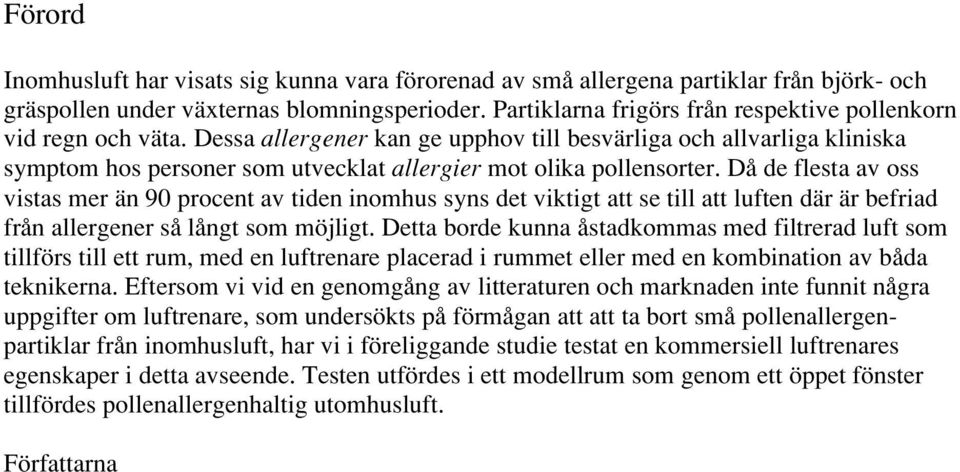 Förord

Inomhusluft har visats sig kunna vara förorenad av små allergena partiklar från björk- och gräspollen under växternas blomningsperioder. Partiklarna frigörs från respektive pollenkorn vid regn och väta. Dessa allergener kan ge upphov till besvärliga och allvarliga kliniska symptom hos personer som utvecklat allergier mot olika pollensorter. Då de flesta av oss vistas mer än 90 procent av tiden inomhus syns det viktigt att se till att luften där är befriad från allergener så långt som möjligt. Detta borde kunna åstadkommas med filtrerad luft som tillförs till ett rum, med en luftrenare placerad i rummet eller med en kombination av båda teknikerna. Eftersom vi vid en genomgång av litteraturen och marknaden inte funnit några uppgifter om luftrenare, som undersökts på förmågan att att ta bort små pollenallergenpartiklar från inomhusluft, har vi i föreliggande studie testat en kommersiell luftrenares egenskaper i detta avseende. Testen utfördes i ett modellrum som genom ett öppet fönster tillfördes pollenallergenhaltig utomhusluft.

Författarna